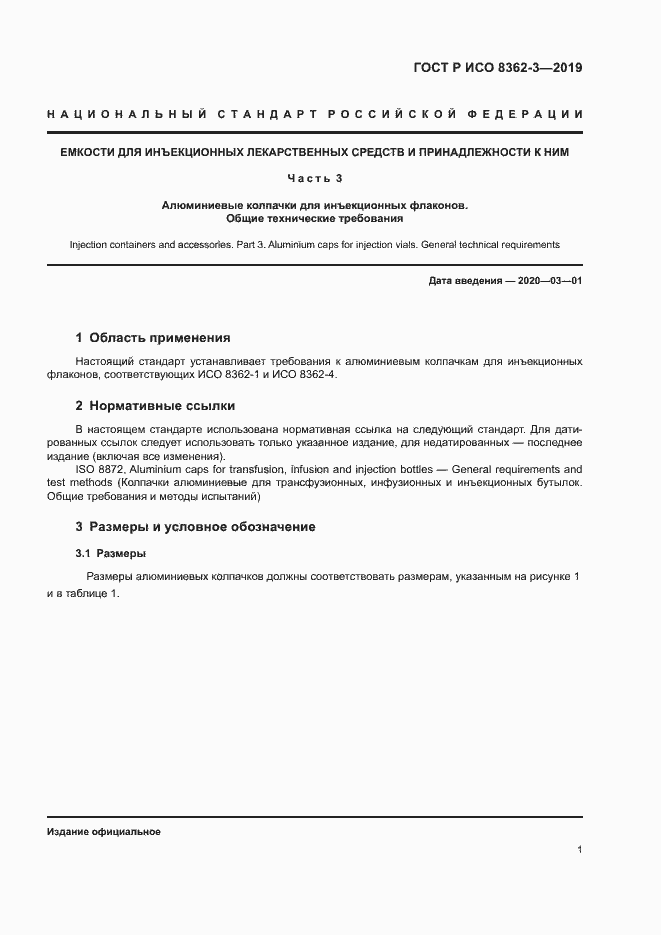 ГОСТ Р ИСО 8362-3—2019

НАЦИОНАЛЬНЫЙ СТАНДАРТ РОССИЙСКОЙ ФЕДЕРАЦИИ

ЕМКОСТИ ДЛЯ ИНЪЕКЦИОННЫХ ЛЕКАРСТВЕННЫХ СРЕДСТВ И ПРИНАДЛЕЖНОСТИ К НИМ

Часть 3

Алюминиевые колпачки для инъекционных флаконов. Общие технические требования

Injection containers and accessories. Part 3. Aluminium caps for injection vials. General technical requirements

Дата введения — 2020—03—01

1 Область применения

Настоящий стандарт устанавливает требования к алюминиевым колпачкам для инъекционных флаконов, соответствующих ИСО 8362-1 и ИСО 8362-4.

2 Нормативные ссылки

В настоящем стандарте использована нормативная ссылка на следующий стандарт. Для датированных ссылок следует использовать только указанное издание, для недатированных — последнее издание (включая все изменения).

ISO 8872, Aluminium caps for transfusion, infusion and injection bottles — General requirements and test methods (Колпачки алюминиевые для трансфузионных, инфузионных и инъекционных бутылок. Общие требования и методы испытаний)

3 Размеры и условное обозначение

3.1 Размеры

Размеры алюминиевых колпачков должны соответствовать размерам, указанным на рисунке 1 и в таблице 1.

Издание официальное

1